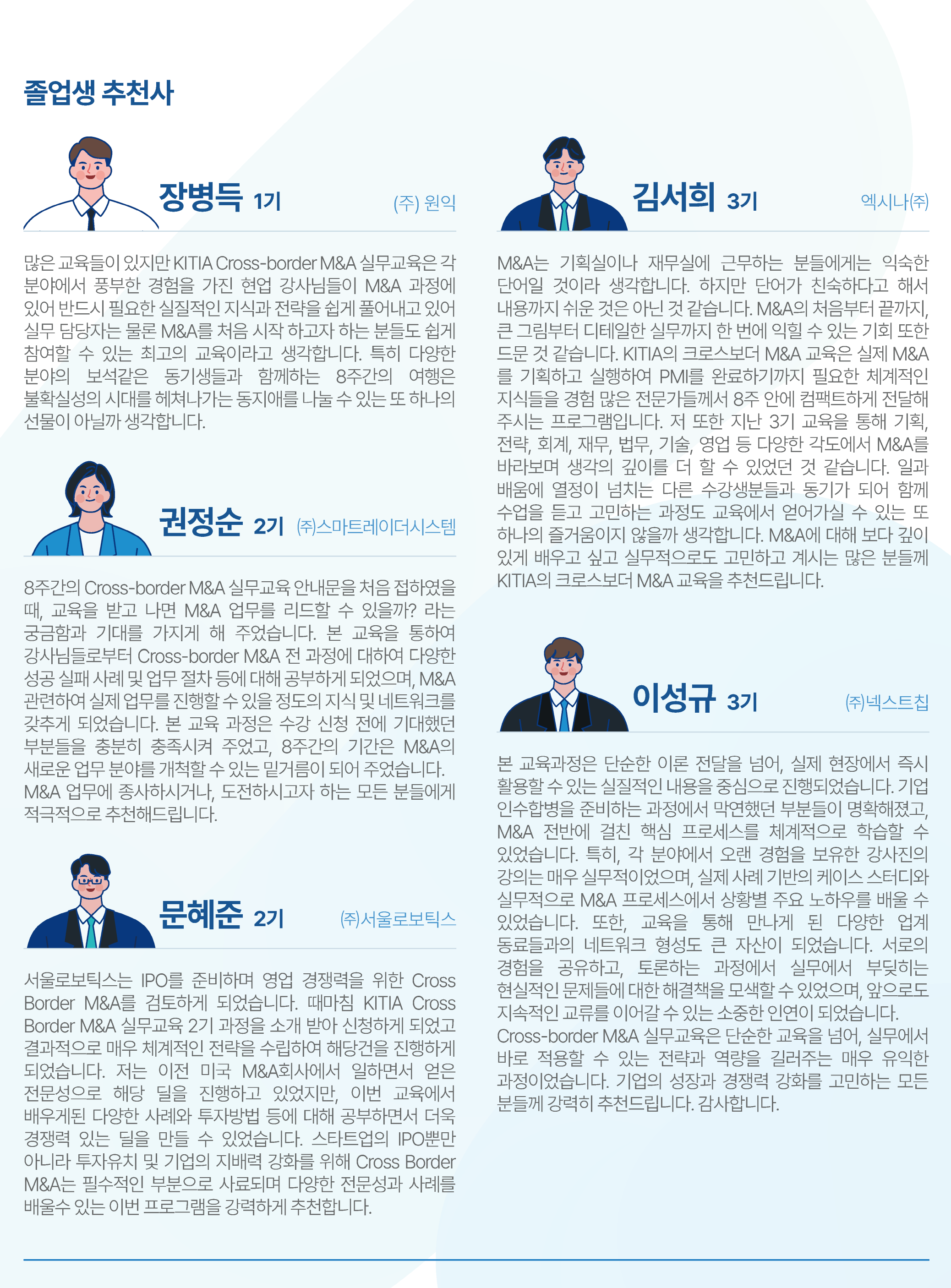 졸업생 추천사

장병득 1기 (주) 원익

많은 교육들이 있지만 KITIA Cross-border M&A 실무교육은 각 분야에서 풍부한 경험을 가진 현업 강사님들이 M&A 과정에 있어 반드시 필요한 실질적인 지식과 전략을 쉽게 풀어내고 있어 실무 담당자는 물론 M&A를 처음 시작 하고자 하는 분들도 쉽게 참여할 수 있는 최고의 교육이라고 생각합니다. 특히 다양한 분야의 보석같은 동기생들과 함께하는 8주간의 여행은 불확실성의 시대를 헤쳐나가는 동지애를 나눌 수 있는 또 하나의 선물이 아닐까 생각합니다.

권정순 2기 ㈜스마트레이더시스템

8주간의 Cross-border M&A 실무교육 안내문을 처음 접하였을 때, 교육을 받고 나면 M&A 업무를 리드할 수 있을까? 라는 궁금함과 기대를 가지게 해 주었습니다. 본 교육을 통하여 강사님들로부터 Cross-border M&A 전 과정에 대하여 다양한 성공 실패 사례 및 업무 절차 등에 대해 공부하게 되었으며, M&A 관련하여 실제 업무를 진행할 수 있을 정도의 지식 및 네트워크를 갖추게 되었습니다. 본 교육 과정은 수강 신청 전에 기대했던 부분들을 충분히 충족시켜 주었고, 8주간의 기간은 M&A의 새로운 업무 분야를 개척할 수 있는 밑거름이 되어 주었습니다. M&A 업무에 종사하시거나, 도전하시고자 하는 모든 분들에게 적극적으로 추천해드립니다.

문혜준 2기 ㈜서울로보틱스

서울로보틱스는 IPO를 준비하며 영업 경쟁력을 위한 Cross Border M&A를 검토하게 되었습니다. 때마침 KITIA Cross Border M&A 실무교육 2기 과정을 소개 받아 신청하게 되었고 결과적으로 매우 체계적인 전략을 수립하여 해당건을 진행하게 되었습니다. 저는 이전 미국 M&A회사에서 일하면서 얻은 전문성으로 해당 딜을 진행하고 있었지만, 이번 교육에서 배우게된 다양한 사례와 투자방법 등에 대해 공부하면서 더욱 경쟁력 있는 딜을 만들 수 있었습니다. 스타트업의 IPO뿐만 아니라 투자유치 및 기업의 지배력 강화를 위해 Cross Border M&A는 필수적인 부분으로 사료되며 다양한 전문성과 사례를 배울수 있는 이번 프로그램을 강력하게 추천합니다.

김서희 3기 엑시나㈜

M&A는 기획실이나 재무실에 근무하는 분들에게는 익숙한 단어일 것이라 생각합니다. 하지만 단어가 친숙하다고 해서 내용까지 쉬운 것은 아닌 것 같습니다. M&A의 처음부터 끝까지, 큰 그림부터 디테일한 실무까지 한 번에 익힐 수 있는 기회 또한 드문 것 같습니다. KITIA의 크로스보더 M&A 교육은 실제 M&A를 기획하고 실행하여 PMI를 완료하기까지 필요한 체계적인 지식들을 경험 많은 전문가들께서 8주 안에 컴팩트하게 전달해 주시는 프로그램입니다. 저 또한 지난 3기 교육을 통해 기획, 전략, 회계, 재무, 법무, 기술, 영업 등 다양한 각도에서 M&A를 바라보며 생각의 깊이를 더 할 수 있었던 것 같습니다. 일과 배움에 열정이 넘치는 다른 수강생분들과 동기가 되어 함께 수업을 듣고 고민하는 과정도 교육에서 얻어가실 수 있는 또 하나의 즐거움이지 않을까 생각합니다. M&A에 대해 보다 깊이 있게 배우고 싶고 실무적으로도 고민하고 계시는 많은 분들께 KITIA의 크로스보더 M&A 교육을 추천드립니다.

이성규 3기 ㈜넥스트칩

본 교육과정은 단순한 이론 전달을 넘어, 실제 현장에서 즉시 활용할 수 있는 실질적인 내용을 중심으로 진행되었습니다. 기업 인수합병을 준비하는 과정에서 막연했던 부분들이 명확해졌고, M&A 전반에 걸친 핵심 프로세스를 체계적으로 학습할 수 있었습니다. 특히, 각 분야에서 오랜 경험을 보유한 강사진의 강의는 매우 실무적이었으며, 실제 사례 기반의 케이스 스터디와 실무적으로 M&A 프로세스에서 상황별 주요 노하우를 배울 수 있었습니다. 또한, 교육을 통해 만나게 된 다양한 업계 동료들과의 네트워크 형성도 큰 자산이 되었습니다. 서로의 경험을 공유하고, 토론하는 과정에서 실무에서 부딪히는 현실적인 문제들에 대한 해결책을 모색할 수 있었으며, 앞으로도 지속적인 교류를 이어갈 수 있는 소중한 인연이 되었습니다. Cross-border M&A 실무교육은 단순한 교육을 넘어, 실무에서 바로 적용할 수 있는 전략과 역량을 길러주는 매우 유익한 과정이었습니다. 기업의 성장과 경쟁력 강화를 고민하는 모든 분들께 강력히 추천드립니다. 감사합니다.